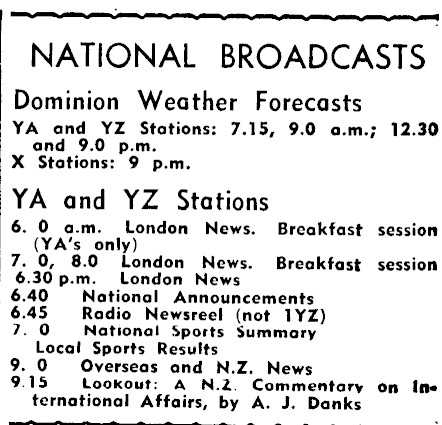 NATIONAL BROADCASTS

Dominion Weather Forecasts

YA and YZ Stations: 7.15, 9.0 a.m.; 12.30 and 9.0 p.m.
X Stations: 9 p.m.

YA and YZ Stations

6. 0 a.m. London News. Breakfast session (YA's only)
7. 0, 8.0 London News. Breakfast session
6.30 p.m. London News
6.40 National Announcements
6.45 Radio Newsreel (not 1YZ)
7. 0 National Sports Summary
Local Sports Results
9. 0 Overseas and N.Z. News
9.15 Lookout: A N.Z. Commentary on International Affairs, by A. J. Danks